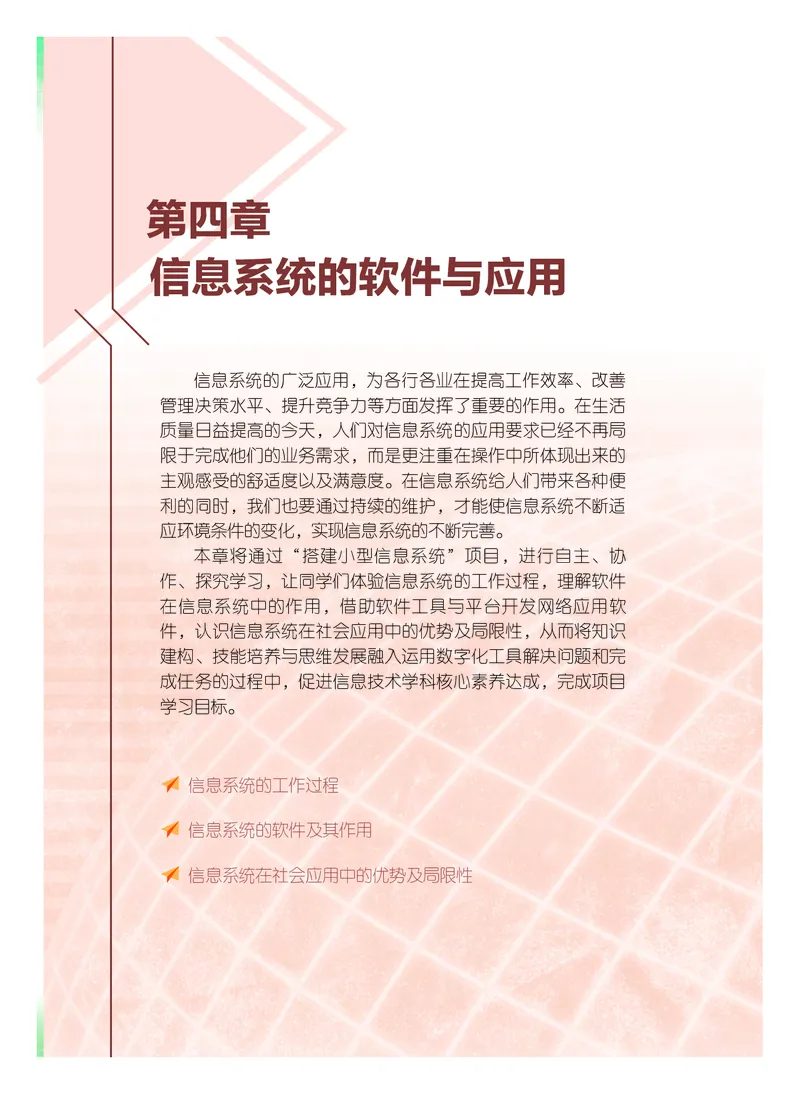 第四章
信息系统的软件与应用

信息系统的广泛应用，为各行各业在提高工作效率、改善管理决策水平、提升竞争力等方面发挥了重要的作用。在生活质量日益提高的今天，人们对信息系统的应用要求已经不再局限于完成他们的业务需求，而是更注重在操作中所体现出来的主观感受的舒适度以及满意度。在信息系统给人们带来各种便利的同时，我们也要通过持续的维护，才能使信息系统不断适应环境条件的变化，实现信息系统的不断完善。

本章将通过“搭建小型信息系统”项目，进行自主、协作、探究学习，让同学们体验信息系统的工作过程，理解软件在信息系统中的作用，借助软件工具与平台开发网络应用软件，认识信息系统在社会应用中的优势及局限性，从而将知识建构、技能培养与思维发展融入运用数字化工具解决问题和完成任务的过程中，促进信息技术学科核心素养达成，完成项目学习目标。

信息系统的工作过程

信息系统的软件及其作用

信息系统在社会应用中的优势及局限性